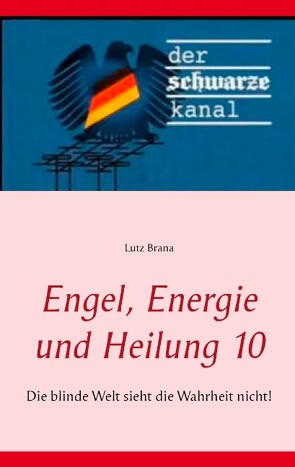 der
schwarze
kanal

Lutz Brana

Engel, Energie und Heilung 10

Die blinde Welt sieht die Wahrheit nicht!